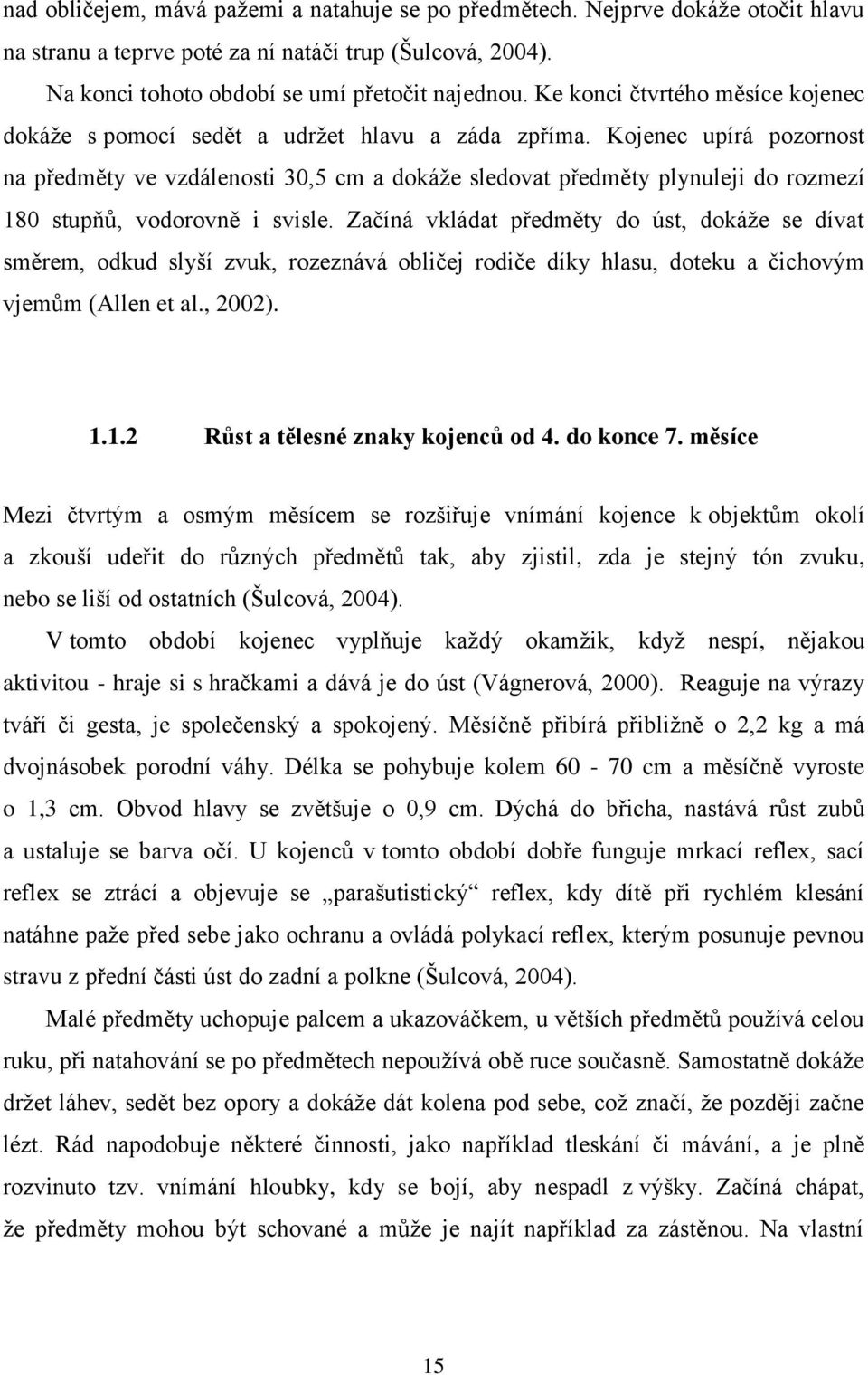 nad obličejem, mává pažemi a natahuje se po předmětech. Nejprve dokáže otočit hlavu na stranu a teprve poté za ní natáčí trup (Šulcová, 2004).

Na konci tohoto období se umí přetočit najednou. Ke konci čtvrtého měsíce kojenec dokáže s pomocí sedět a udržet hlavu a záda zpříma. Kojenec upírá pozornost na předměty ve vzdálenosti 30,5 cm a dokáže sledovat předměty plynuleji do rozmezí 180 stupňů, vodorovně i svisle. Začíná vkládat předměty do úst, dokáže se dívat směrem, odkud slyší zvuk, rozeznává obličej rodiče díky hlasu, doteku a čichovým vjemům (Allen et al., 2002).

1.1.2 Růst a tělesné znaky kojenců od 4. do konce 7. měsíce

Mezi čtvrtým a osmým měsícem se rozšiřuje vnímání kojence k objektům okolí a zkouší udeřit do různých předmětů tak, aby zjistil, zda je stejný tón zvuku, nebo se liší od ostatních (Šulcová, 2004).

V tomto období kojenec vyplňuje každý okamžik, když nespí, nějakou aktivitou - hraje si s hračkami a dává je do úst (Vágnerová, 2000). Reaguje na výrazy tváří či gesta, je společenský a spokojený. Měsíčně přibírá přibližně o 2,2 kg a má dvojnásobek porodní váhy. Délka se pohybuje kolem 60 - 70 cm a měsíčně vyroste o 1,3 cm. Obvod hlavy se zvětšuje o 0,9 cm. Dýchá do břicha, nastává růst zubů a ustaluje se barva očí. U kojenců v tomto období dobře funguje mrkací reflex, sací reflex se ztrácí a objevuje se „parašutistický“ reflex, kdy dítě při rychlém klesání natáhne paže před sebe jako ochranu a ovládá polykací reflex, kterým posunuje pevnou stravu z přední části úst do zadní a polkne (Šulcová, 2004).

Malé předměty uchopuje palcem a ukazováčkem, u větších předmětů používá celou ruku, při natahování se po předmětech nepoužívá obě ruce současně. Samostatně dokáže držet láhev, sedět bez opory a dokáže dát kolena pod sebe, což značí, že později začne lézt. Rád napodobuje některé činnosti, jako například tleskání či mávání, a je plně rozvinuto tzv. vnímání hloubky, kdy se bojí, aby nespadl z výšky. Začíná chápat, že předměty mohou být schované a může je najít například za zástěnou. Na vlastní

15